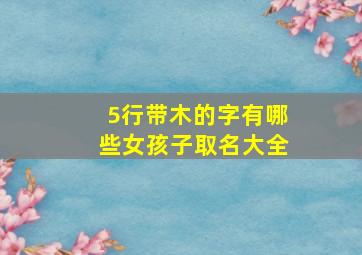 5行带木的字有哪些女孩子取名大全